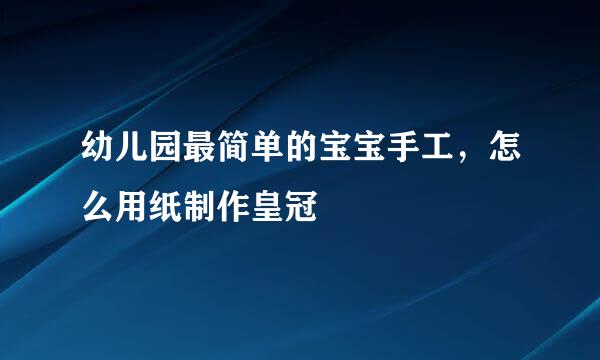 幼儿园最简单的宝宝手工，怎么用纸制作皇冠